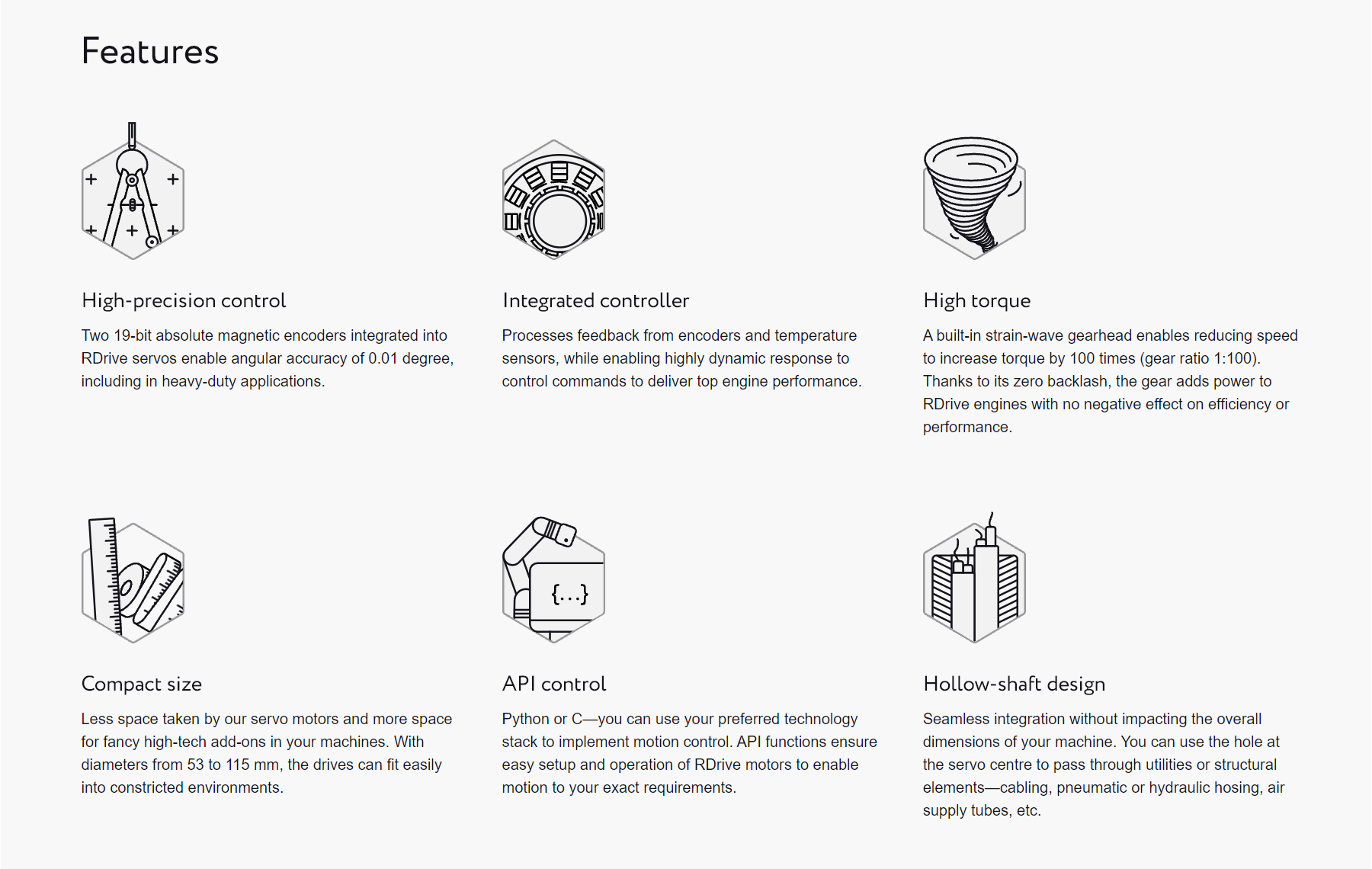 Features

High-precision control

Two 19-bit absolute magnetic encoders integrated into RDrive servos enable angular accuracy of 0.01 degree, including in heavy-duty applications.

Integrated controller

Processes feedback from encoders and temperature sensors, while enabling highly dynamic response to control commands to deliver top engine performance.

High torque

A built-in strain-wave gearhead enables reducing speed to increase torque by 100 times (gear ratio 1:100). Thanks to its zero backlash, the gear adds power to RDrive engines with no negative effect on efficiency or performance.

Compact size

Less space taken by our servo motors and more space for fancy high-tech add-ons in your machines. With diameters from 53 to 115 mm, the drives can fit easily into constricted environments.

{...}

API control

Python or C—you can use your preferred technology stack to implement motion control. API functions ensure easy setup and operation of RDrive motors to enable motion to your exact requirements.

Hollow-shaft design

Seamless integration without impacting the overall dimensions of your machine. You can use the hole at the servo centre to pass through utilities or structural elements—cabling, pneumatic or hydraulic hosing, air supply tubes, etc.